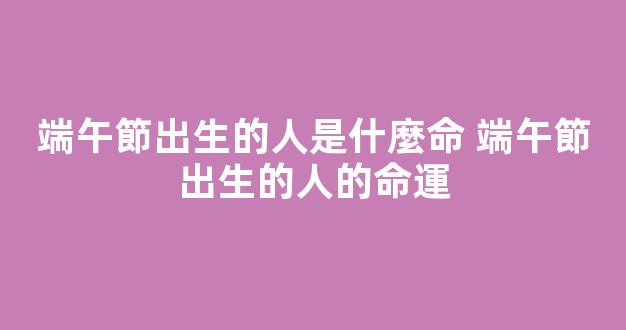 端午節出生的人是什麼命 端午節出生的人的命運